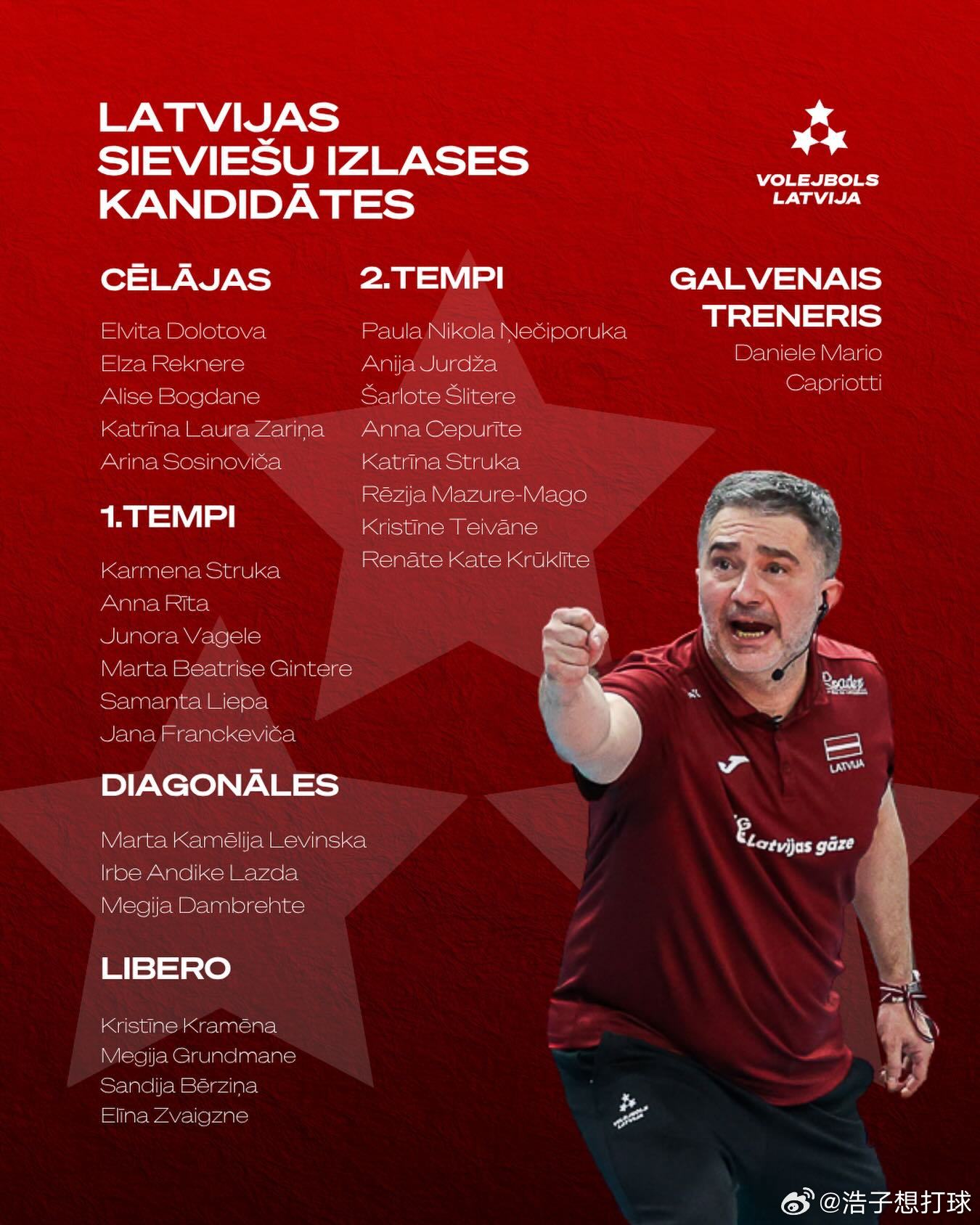 LATVIJAS SIEVIEŠU IZLASES KANDIDĀTES

VOLEJBOLS
LATVIJA

CĒLĀJAS

Elvita Dolotova
Elza Reknere
Alise Bogdane
Katrīna Laura Zariņa
Arina Sosinoviča

1.TEMPI

Karmena Struka
Anna Rīta
Junora Vagele
Marta Beatrise Gintere
Samanta Liepa
Jana Franckeviča

DIAGONĀLES

Marta Kamēlija Levinska
Irbe Andike Lazda
Megija Dambrehte

LIBERO

Kristīne Kramēna
Megija Grundmane
Sandija Bērziņa
Elīna Zvaigzne

2.TEMPI

Paula Nikola Ņečiporuka
Anija Jurdža
Šarlote Šlitere
Anna Cepurīte
Katrīna Struka
Rēzija Mazure-Mago
Kristīne Teivāne
Renāte Kate Krūklīte

GALVENAIS TRENERIS

Daniele Mario Capriotti

LATVIJA

Latvijas gāze

@浩子想打球